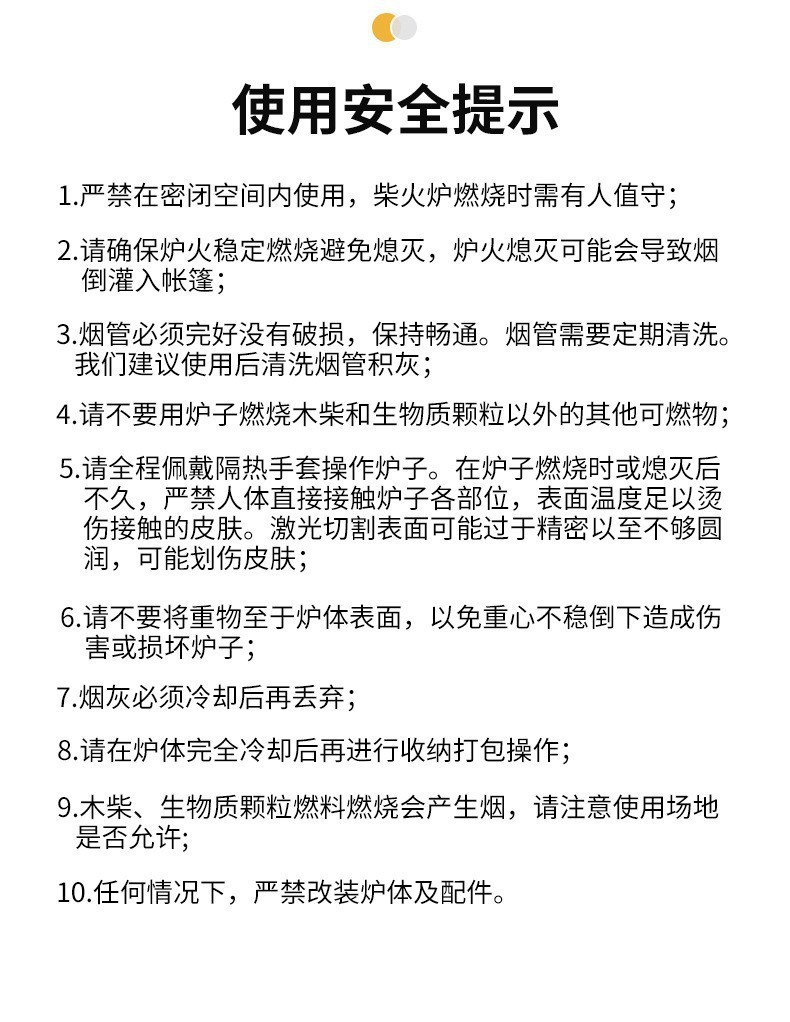 使用安全提示

1.严禁在密闭空间内使用，柴火炉燃烧时需有人值守；

2.请确保炉火稳定燃烧避免熄灭，炉火熄灭可能会导致烟倒灌入帐篷；

3.烟管必须完好没有破损，保持畅通。烟管需要定期清洗。我们建议使用后清洗烟管积灰；

4.请不要用炉子燃烧木柴和生物质颗粒以外的其他可燃物；

5.请全程佩戴隔热手套操作炉子。在炉子燃烧时或熄灭后不久，严禁人体直接接触炉子各部位，表面温度足以烫伤接触的皮肤。激光切割表面可能过于精密以至不够圆润，可能划伤皮肤；

6.请不要将重物至于炉体表面，以免重心不稳倒下造成伤害或损坏炉子；

7.烟灰必须冷却后再丢弃；

8.请在炉体完全冷却后再进行收纳打包操作；

9.木柴、生物质颗粒燃料燃烧会产生烟，请注意使用场地是否允许；

10.任何情况下，严禁改装炉体及配件。